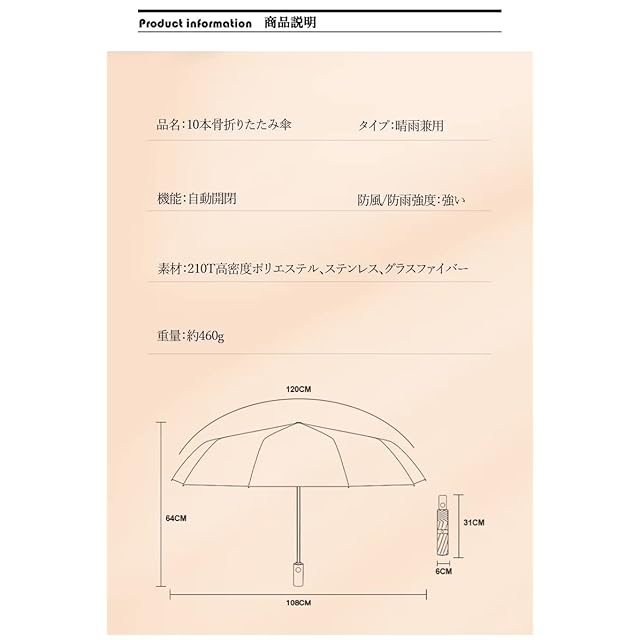 Product information 商品説明

品名:10本骨折りたたみ傘

タイプ:晴雨兼用

機能:自動開閉

防風/防雨強度:強い

素材:210T高密度ポリエステル、ステンレス、グラスファイバー

重量:約460g

120CM

64CM

31CM

6CM

108CM